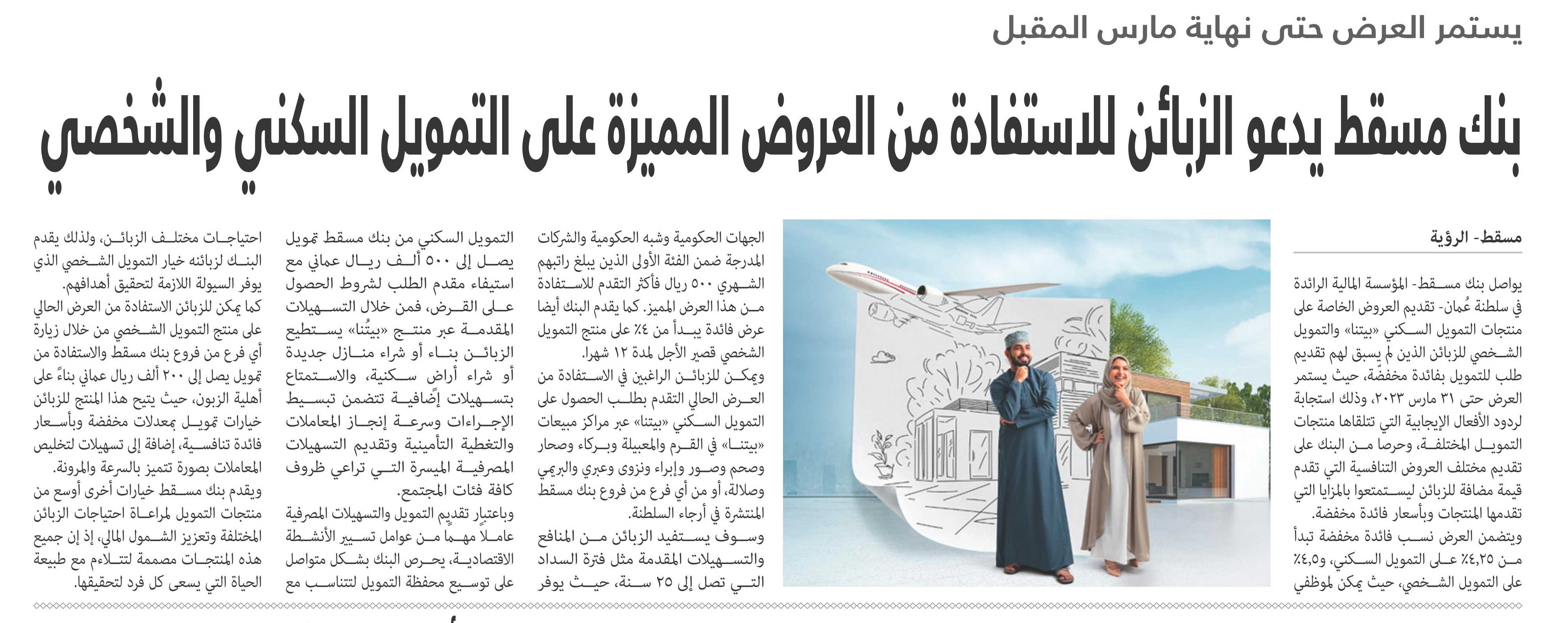 يستمر العرض حتى نهاية مارس المقبل

بنك مسقط يدعو الزبائن للاستفادة من العروض المميزة على التمويل السكني والشخصي

مسقط- الرؤية

يواصل بنك مسقط- المؤسسة المالية الرائدة في سلطنة عُمان- تقديم العروض الخاصة على منتجات التمويل السكني «بيتنا» والتمويل الشخصي للزبائن الذين لم يسبق لهم تقديم طلب للتمويل بفائدة مخفضة، حيث يستمر العرض حتى ٣١ مارس ٢٠٢٣، وذلك استجابة لردود الأفعال الإيجابية التي تتلقاها منتجات التمويل المختلفة، وحرصا من البنك على تقديم مختلف العروض التنافسية التي تقدم قيمة مضافة للزبائن ليستمتعوا بالمزايا التي تقدمها المنتجات وبأسعار فائدة مخفضة.

ويتضمن العرض نسب فائدة مخفضة تبدأ من ٤,٢٥٪ على التمويل السكني، و٤,٥٪ على التمويل الشخصي، حيث يمكن لموظفي الجهات الحكومية وشبه الحكومية والشركات المدرجة ضمن الفئة الأولى الذين يبلغ راتبهم الشهري ٥٠٠ ريال فأكثر التقدم للاستفادة من هذا العرض المميز. كما يقدم البنك أيضا عرض فائدة يبدأ من ٤٪ على منتج التمويل الشخصي قصير الأجل لمدة ١٢ شهرا.

ويمكن للزبائن الراغبين في الاستفادة من العرض الحالي التقدم بطلب الحصول على التمويل السكني «بيتنا» عبر مراكز مبيعات «بيتنا» في القرم والمعبيلة وبركاء وصحار وصحم وصور وإبراء ونزوى وعبري والبريمي وصلالة، أو من أي فرع من فروع بنك مسقط المنتشرة في أرجاء السلطنة.

وسوف يستفيد الزبائن من المنافع والتسهيلات المقدمة مثل فترة السداد التي تصل إلى ٢٥ سنة، حيث يوفر التمويل السكني من بنك مسقط تمويل يصل إلى ٥٠٠ ألف ريال عماني مع استيفاء مقدم الطلب لشروط الحصول على القرض، فمن خلال التسهيلات المقدمة عبر منتج «بيتنا» يستطيع الزبائن بناء أو شراء منازل جديدة أو شراء أراض سكنية، والاستمتاع بتسهيلات إضافية تتضمن تبسيط الإجراءات وسرعة إنجاز المعاملات والتغطية التأمينية وتقديم التسهيلات المصرفية الميسرة التي تراعي ظروف كافة فئات المجتمع.

وباعتبار تقديم التمويل والتسهيلات المصرفية عاملا مهما من عوامل تسيير الأنشطة الاقتصادية، يحرص البنك بشكل متواصل على توسيع محفظة التمويل لتتناسب مع احتياجات مختلف الزبائن، ولذلك يقدم البنك لزبائنه خيار التمويل الشخصي الذي يوفر السيولة اللازمة لتحقيق أهدافهم.

كما يمكن للزبائن الاستفادة من العرض الحالي على منتج التمويل الشخصي من خلال زيارة أي فرع من فروع بنك مسقط والاستفادة من تمويل يصل إلى ٢٠٠ ألف ريال عماني بناءً على أهلية الزبون، حيث يتيح هذا المنتج للزبائن خيارات تمويل بمعدلات مخفضة وبأسعار فائدة تنافسية، إضافة إلى تسهيلات لتخليص المعاملات بصورة تتميز بالسرعة والمرونة.

ويقدم بنك مسقط خيارات أخرى أوسع من منتجات التمويل لمراعاة احتياجات الزبائن المختلفة وتعزيز الشمول المالي، إذ إن جميع هذه المنتجات مصممة لتتلاءم مع طبيعة الحياة التي يسعى كل فرد لتحقيقها.